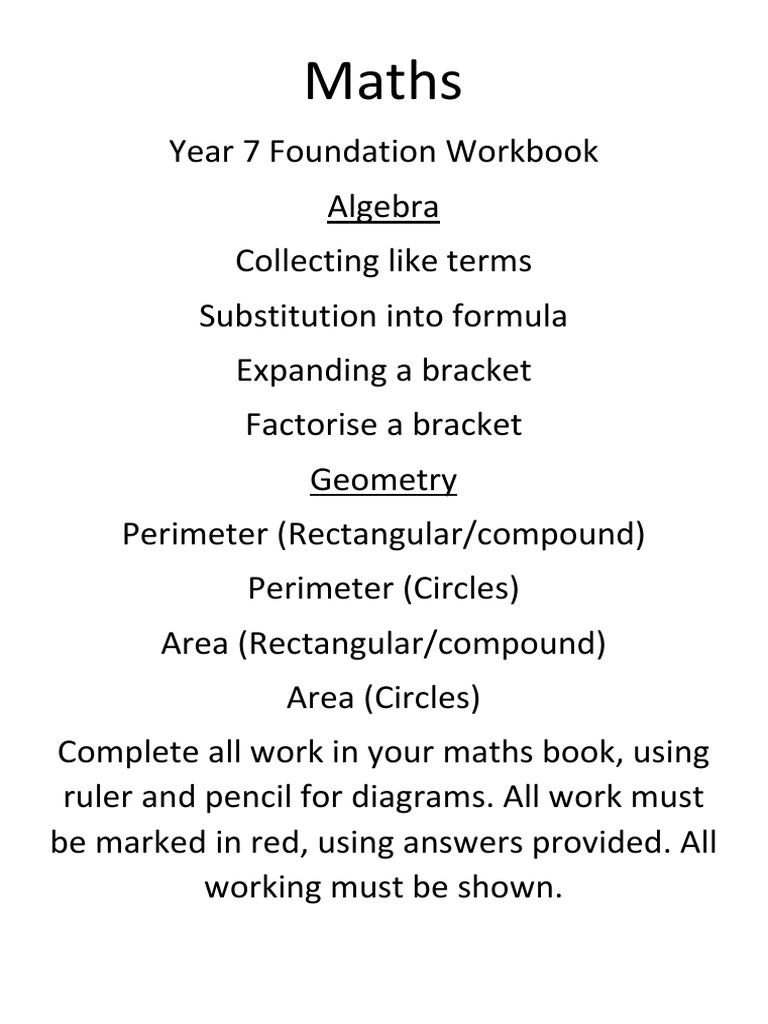 Maths

Year 7 Foundation Workbook

Algebra

Collecting like terms

Substitution into formula

Expanding a bracket

Factorise a bracket

Geometry

Perimeter (Rectangular/compound)

Perimeter (Circles)

Area (Rectangular/compound)

Area (Circles)

Complete all work in your maths book, using ruler and pencil for diagrams. All work must be marked in red, using answers provided. All working must be shown.